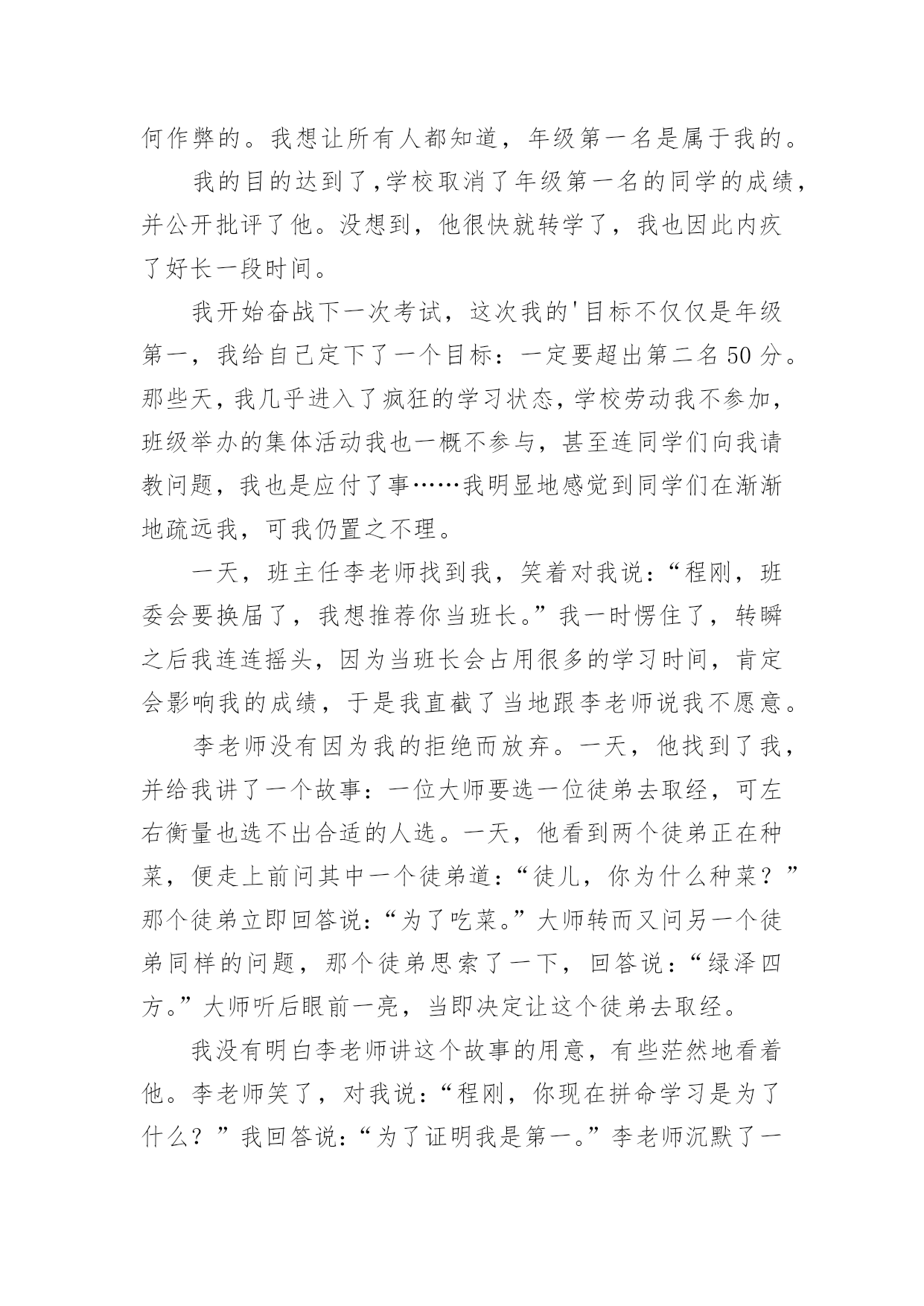 何作弊的。我想让所有人都知道，年级第一名是属于我的。

我的目的达到了,学校取消了年级第一名的同学的成绩，并公开批评了他。没想到，他很快就转学了，我也因此内疚了好长一段时间。

我开始奋战下一次考试，这次我的'目标不仅仅是年级第一，我给自己定下了一个目标：一定要超出第二名50分。那些天，我几乎进入了疯狂的学习状态，学校劳动我不参加，班级举办的集体活动我也一概不参与，甚至连同学们向我请教问题，我也是应付了事……我明显地感觉到同学们在渐渐地疏远我，可我仍置之不理。

一天，班主任李老师找到我，笑着对我说：“程刚，班委会要换届了，我想推荐你当班长。”我一时愣住了，转瞬之后我连连摇头，因为当班长会占用很多的学习时间，肯定会影响我的成绩，于是我直截了当地跟李老师说我不愿意。

李老师没有因为我的拒绝而放弃。一天，他找到了我，并给我讲了一个故事：一位大师要选一位徒弟去取经，可左右衡量也选不出合适的人选。一天，他看到两个徒弟正在种菜，便走上前问其中一个徒弟道：“徒儿，你为什么种菜？”那个徒弟立即回答说：“为了吃菜。”大师转而又问另一个徒弟同样的问题，那个徒弟思索了一下，回答说：“绿泽四方。”大师听后眼前一亮，当即决定让这个徒弟去取经。

我没有明白李老师讲这个故事的用意，有些茫然地看着他。李老师笑了，对我说：“程刚，你现在拼命学习是为了什么？”我回答说：“为了证明我是第一。”李老师沉默了一